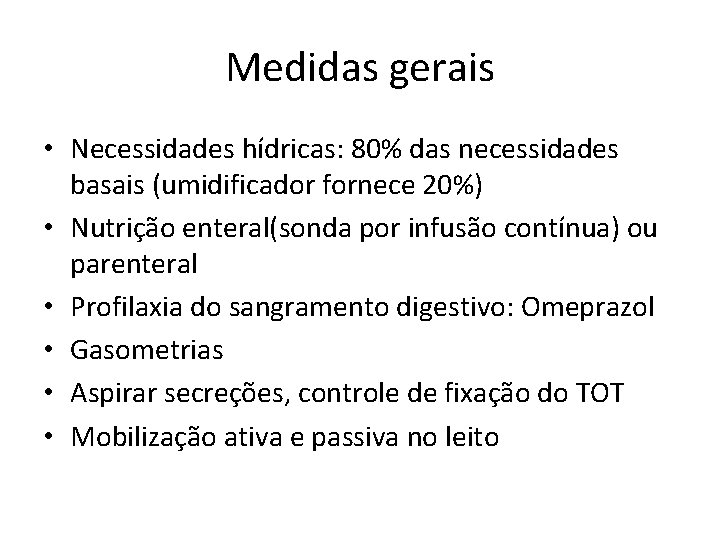 Medidas gerais

• Necessidades hídricas: 80% das necessidades basais (umidificador fornece 20%)
• Nutrição enteral(sonda por infusão contínua) ou parenteral
• Profilaxia do sangramento digestivo: Omeprazol
• Gasometrias
• Aspirar secreções, controle de fixação do TOT
• Mobilização ativa e passiva no leito